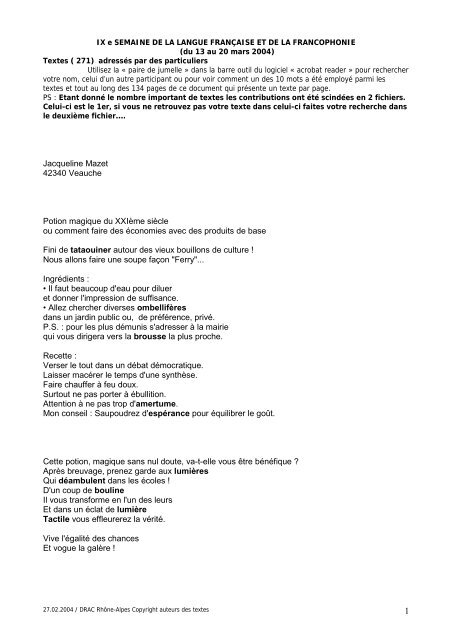 IX e SEMAINE DE LA LANGUE FRANÇAISE ET DE LA FRANCOPHONIE
(du 13 au 20 mars 2004)

Textes ( 271) adressés par des particuliers

Utilisez la « paire de jumelle » dans la barre outil du logiciel « acrobat reader » pour rechercher votre nom, celui d'un autre participant ou pour voir comment un des 10 mots a été employé parmi les textes et tout au long des 134 pages de ce document qui présente un texte par page.

PS : Etant donné le nombre important de textes les contributions ont été scindées en 2 fichiers. Celui-ci est le 1er, si vous ne retrouvez pas votre texte dans celui-ci faites votre recherche dans le deuxième fichier….

Jacqueline Mazet
42340 Veauche

Potion magique du XXIème siècle
ou comment faire des économies avec des produits de base

Fini de tataouiner autour des vieux bouillons de culture !
Nous allons faire une soupe façon "Ferry"...

Ingrédients :
• Il faut beaucoup d'eau pour diluer
et donner l'impression de suffisance.
• Allez chercher diverses ombellifères
dans un jardin public ou, de préférence, privé.
P.S. : pour les plus démunis s'adresser à la mairie
qui vous dirigera vers la brousse la plus proche.

Recette :
Verser le tout dans un débat démocratique.
Laisser macérer le temps d'une synthèse.
Faire chauffer à feu doux.
Surtout ne pas porter à ébullition.
Attention à ne pas trop d'amertume.
Mon conseil : Saupoudrez d'espérance pour équilibrer le goût.

Cette potion, magique sans nul doute, va-t-elle vous être bénéfique ?
Après breuvage, prenez garde aux lumières
Qui déambulent dans les écoles !
D'un coup de bouline
Il vous transforme en l'un des leurs
Et dans un éclat de lumière
Tactile vous effleurerez la vérité.

Vive l'égalité des chances
Et vogue la galère !

27.02.2004 / DRAC Rhône-Alpes Copyright auteurs des textes

1